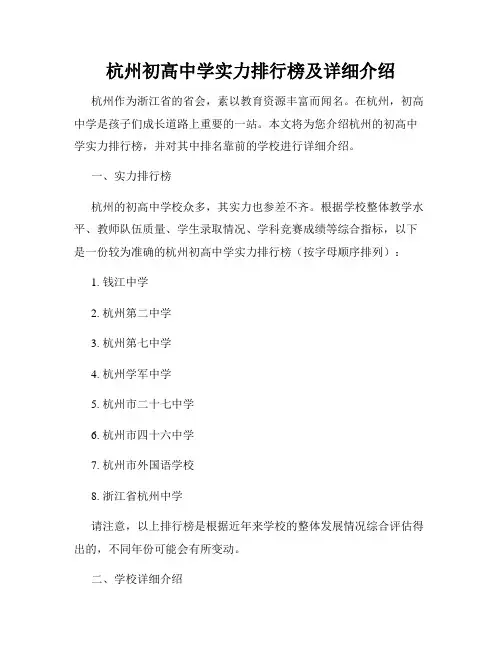 杭州初高中学实力排行榜及详细介绍

杭州作为浙江省的省会，素以教育资源丰富而闻名。在杭州，初高中学是孩子们成长道路上重要的一站。本文将为您介绍杭州的初高中学实力排行榜，并对其中排名靠前的学校进行详细介绍。

一、实力排行榜

杭州的初高中学校众多，其实力也参差不齐。根据学校整体教学水平、教师队伍质量、学生录取情况、学科竞赛成绩等综合指标，以下是一份较为准确的杭州初高中学实力排行榜（按字母顺序排列）：

1. 钱江中学

2. 杭州第二中学

3. 杭州第七中学

4. 杭州学军中学

5. 杭州市二十七中学

6. 杭州市四十六中学

7. 杭州市外国语学校

8. 浙江省杭州中学

请注意，以上排行榜是根据近年来学校的整体发展情况综合评估得出的，不同年份可能会有所变动。

二、学校详细介绍